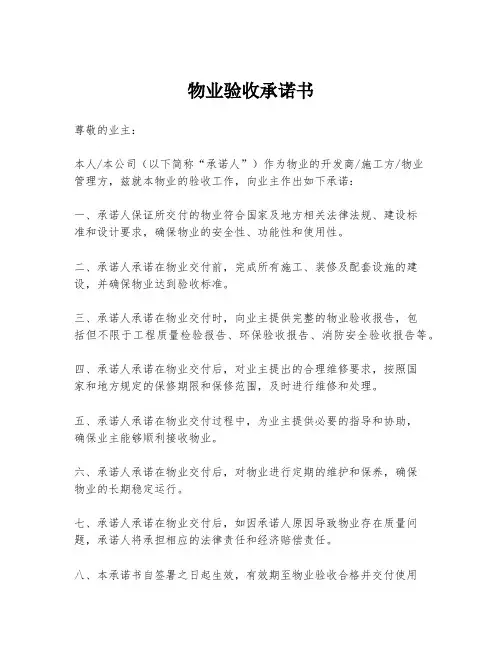 物业验收承诺书

尊敬的业主：

本人/本公司（以下简称“承诺人”）作为物业的开发商/施工方/物业管理方，兹就本物业的验收工作，向业主作出如下承诺：

一、承诺人保证所交付的物业符合国家及地方相关法律法规、建设标准和设计要求，确保物业的安全性、功能性和使用性。

二、承诺人承诺在物业交付前，完成所有施工、装修及配套设施的建设，并确保物业达到验收标准。

三、承诺人承诺在物业交付时，向业主提供完整的物业验收报告，包括但不限于工程质量检验报告、环保验收报告、消防安全验收报告等。

四、承诺人承诺在物业交付后，对业主提出的合理维修要求，按照国家和地方规定的保修期限和保修范围，及时进行维修和处理。

五、承诺人承诺在物业交付过程中，为业主提供必要的指导和协助，确保业主能够顺利接收物业。

六、承诺人承诺在物业交付后，对物业进行定期的维护和保养，确保物业的长期稳定运行。

七、承诺人承诺在物业交付后，如因承诺人原因导致物业存在质量问题，承诺人将承担相应的法律责任和经济赔偿责任。

八、本承诺书自签署之日起生效，有效期至物业验收合格并交付使用